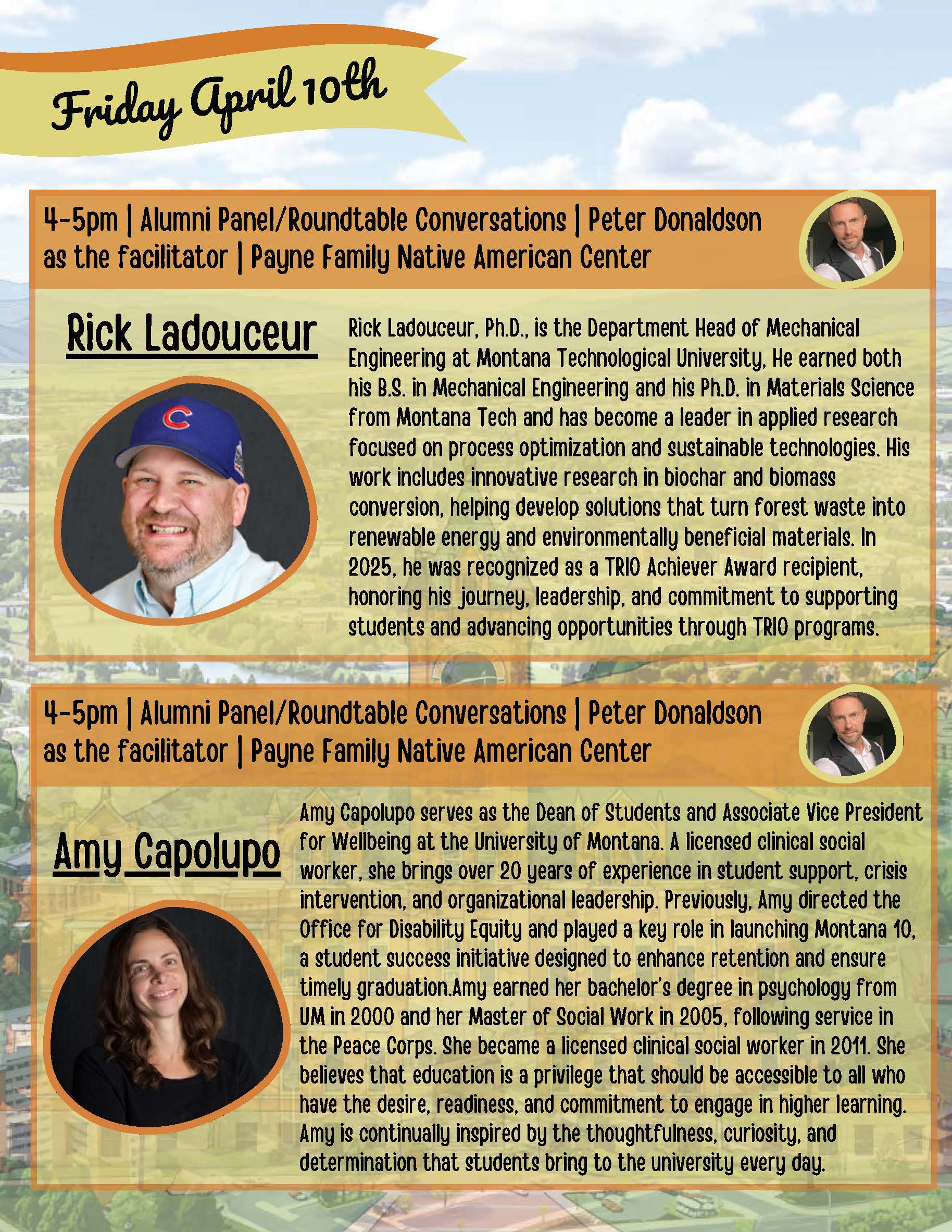 Friday April 10th

4-5pm | Alumni Panel/Roundtable Conversations | Peter Donaldson as the facilitator | Payne Family Native American Center

Rick Ladouceur

Rick Ladouceur, Ph.D., is the Department Head of Mechanical Engineering at Montana Technological University, He earned both his B.S. in Mechanical Engineering and his Ph.D. in Materials Science from Montana Tech and has become a leader in applied research focused on process optimization and sustainable technologies. His work includes innovative research in biochar and biomass conversion, helping develop solutions that turn forest waste into renewable energy and environmentally beneficial materials. In 2025, he was recognized as a TRIO Achiever Award recipient, honoring his journey, leadership, and commitment to supporting students and advancing opportunities through TRIO programs.

4-5pm | Alumni Panel/Roundtable Conversations | Peter Donaldson as the facilitator | Payne Family Native American Center

Amy Capolupo

Amy Capolupo serves as the Dean of Students and Associate Vice President for Wellbeing at the University of Montana. A licensed clinical social worker, she brings over 20 years of experience in student support, crisis intervention, and organizational leadership. Previously, Amy directed the Office for Disability Equity and played a key role in launching Montana 10, a student success initiative designed to enhance retention and ensure timely graduation.Amy earned her bachelor's degree in psychology from UM in 2000 and her Master of Social Work in 2005, following service in the Peace Corps. She became a licensed clinical social worker in 2011. She believes that education is a privilege that should be accessible to all who have the desire, readiness, and commitment to engage in higher learning. Amy is continually inspired by the thoughtfulness, curiosity, and determination that students bring to the university every day.